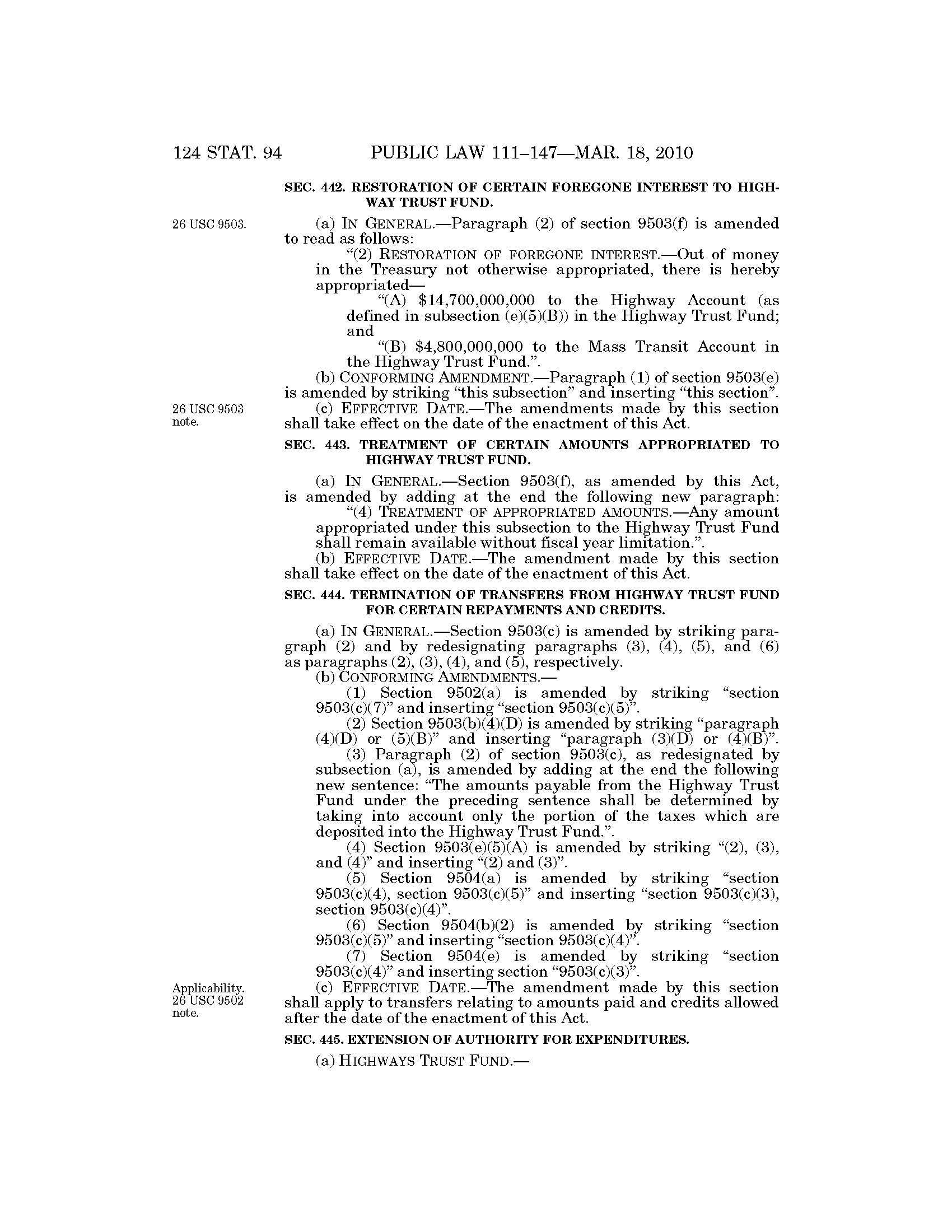 124 STAT. 94 PUBLIC LAW 111–147—MAR. 18, 2010

SEC. 442. RESTORATION OF CERTAIN FOREGONE INTEREST TO HIGHWAY TRUST FUND.

26 USC 9503.

(a) IN GENERAL.—Paragraph (2) of section 9503(f) is amended to read as follows:

"(2) RESTORATION OF FOREGONE INTEREST.—Out of money in the Treasury not otherwise appropriated, there is hereby appropriated—

"(A) \$14,700,000,000 to the Highway Account (as defined in subsection (e)(5)(B)) in the Highway Trust Fund; and

"(B) \$4,800,000,000 to the Mass Transit Account in the Highway Trust Fund.".

(b) CONFORMING AMENDMENT.—Paragraph (1) of section 9503(e) is amended by striking "this subsection" and inserting "this section".

26 USC 9503 note.

(c) EFFECTIVE DATE.—The amendments made by this section shall take effect on the date of the enactment of this Act.

SEC. 443. TREATMENT OF CERTAIN AMOUNTS APPROPRIATED TO HIGHWAY TRUST FUND.

(a) IN GENERAL.—Section 9503(f), as amended by this Act, is amended by adding at the end the following new paragraph:

"(4) TREATMENT OF APPROPRIATED AMOUNTS.—Any amount appropriated under this subsection to the Highway Trust Fund shall remain available without fiscal year limitation.".

(b) EFFECTIVE DATE.—The amendment made by this section shall take effect on the date of the enactment of this Act.

SEC. 444. TERMINATION OF TRANSFERS FROM HIGHWAY TRUST FUND FOR CERTAIN REPAYMENTS AND CREDITS.

(a) IN GENERAL.—Section 9503(c) is amended by striking paragraph (2) and by redesignating paragraphs (3), (4), (5), and (6) as paragraphs (2), (3), (4), and (5), respectively.

(b) CONFORMING AMENDMENTS.—

(1) Section 9502(a) is amended by striking "section 9503(c)(7)" and inserting "section 9503(c)(5)".

(2) Section 9503(b)(4)(D) is amended by striking "paragraph (4)(D) or (5)(B)" and inserting "paragraph (3)(D) or (4)(B)".

(3) Paragraph (2) of section 9503(c), as redesignated by subsection (a), is amended by adding at the end the following new sentence: "The amounts payable from the Highway Trust Fund under the preceding sentence shall be determined by taking into account only the portion of the taxes which are deposited into the Highway Trust Fund.".

(4) Section 9503(e)(5)(A) is amended by striking "(2), (3), and (4)" and inserting "(2) and (3)".

(5) Section 9504(a) is amended by striking "section 9503(c)(4), section 9503(c)(5)" and inserting "section 9503(c)(3), section 9503(c)(4)".

(6) Section 9504(b)(2) is amended by striking "section 9503(c)(5)" and inserting "section 9503(c)(4)".

(7) Section 9504(e) is amended by striking "section 9503(c)(4)" and inserting section "9503(c)(3)".

Applicability. 26 USC 9502 note.

(c) EFFECTIVE DATE.—The amendment made by this section shall apply to transfers relating to amounts paid and credits allowed after the date of the enactment of this Act.

SEC. 445. EXTENSION OF AUTHORITY FOR EXPENDITURES.

(a) HIGHWAYS TRUST FUND.—